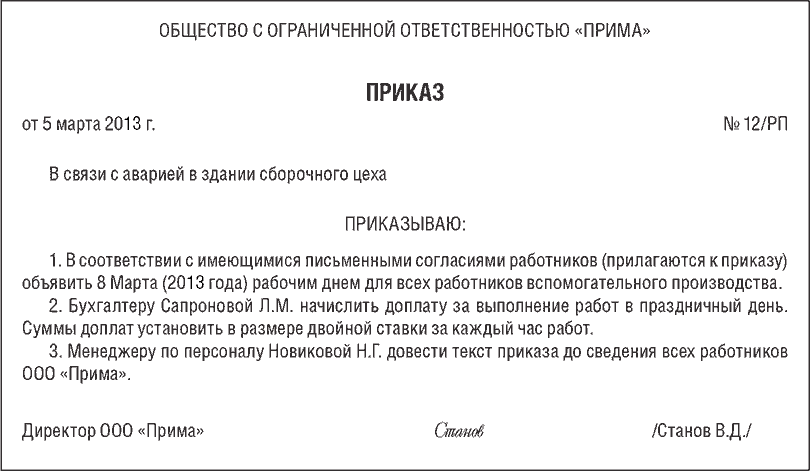 ОБЩЕСТВО С ОГРАНИЧЕННОЙ ОТВЕТСТВЕННОСТЬЮ «ПРИМА»

ПРИКАЗ

от 5 марта 2013 г.

№ 12/РП

В связи с аварией в здании сборочного цеха

ПРИКАЗЫВАЮ:

1. В соответствии с имеющимися письменными согласиями работников (прилагаются к приказу) объявить 8 Марта (2013 года) рабочим днем для всех работников вспомогательного производства.

2. Бухгалтеру Сапроновой Л.М. начислить доплату за выполнение работ в праздничный день. Суммы доплат установить в размере двойной ставки за каждый час работ.

3. Менеджеру по персоналу Новиковой Н.Г. довести текст приказа до сведения всех работников ООО «Прима».

Директор ООО «Прима»

Станов

/Станов В.Д./